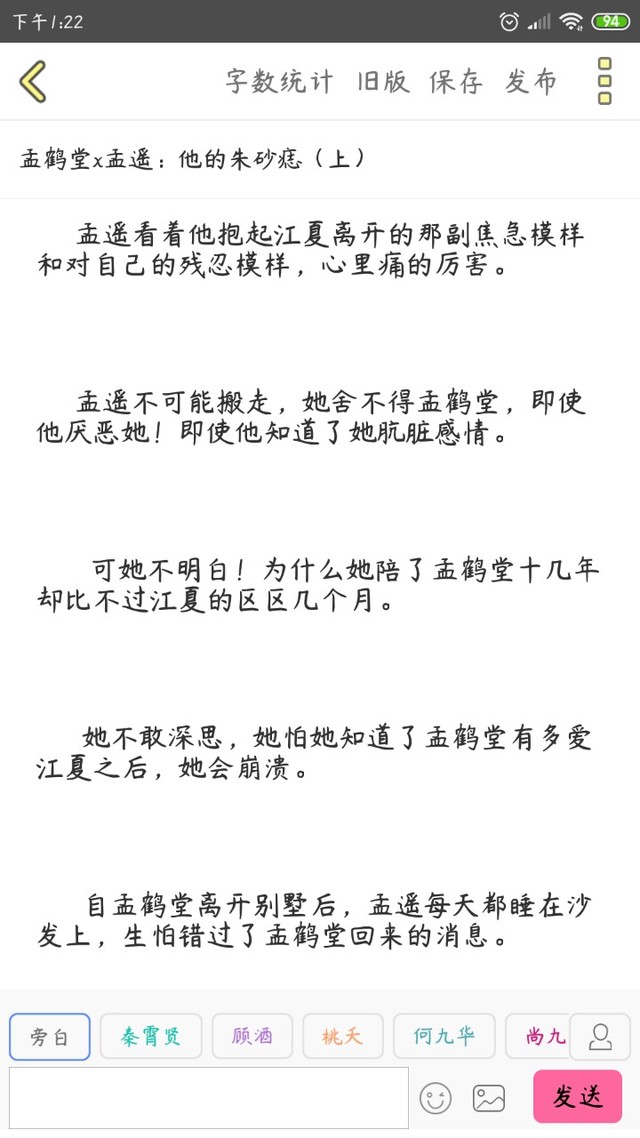 下午1:22

94

字数统计 旧版 保存 发布

孟鹤堂x孟遥：他的朱砂痣（上）

孟遥看着他抱起江夏离开的那副焦急模样和对自己的残忍模样，心里痛的厉害。

孟遥不可能搬走，她舍不得孟鹤堂，即使他厌恶她！即使他知道了她肮脏感情。

可她不明白！为什么她陪了孟鹤堂十几年却比不过江夏的区区几个月。

她不敢深思，她怕她知道了孟鹤堂有多爱江夏之后，她会崩溃。

自孟鹤堂离开别墅后，孟遥每天都睡在沙发上，生怕错过了孟鹤堂回来的消息。

旁白 秦霄贤 顾酒 桃夭 何九华 尚九

发送